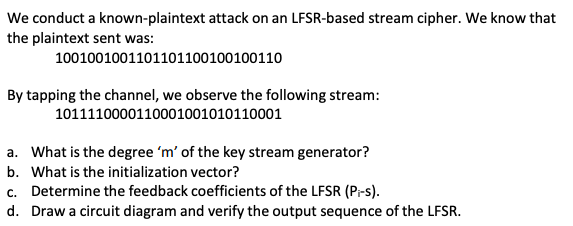 We conduct a known-plaintext attack on an LFSR-based stream cipher. We know that the plaintext sent was:

1001001001101101100100100110

By tapping the channel, we observe the following stream:

1011110000110001001010110001

a. What is the degree 'm' of the key stream generator?
b. What is the initialization vector?
c. Determine the feedback coefficients of the LFSR ($P_i$-s).
d. Draw a circuit diagram and verify the output sequence of the LFSR.